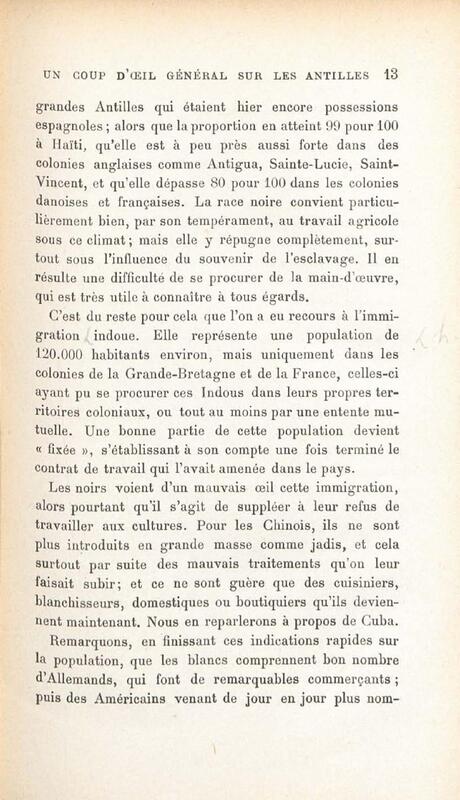 UN COUP D'ŒIL GÉNÉRAL SUR LES ANTILLES 13

grandes Antilles qui étaient hier encore possessions espagnoles ; alors que la proportion en atteint 99 pour 100 à Haïti, qu'elle est à peu près aussi forte dans des colonies anglaises comme Antigua, Sainte-Lucie, Saint-Vincent, et qu'elle dépasse 80 pour 100 dans les colonies danoises et françaises. La race noire convient particulièrement bien, par son tempérament, au travail agricole sous ce climat ; mais elle y répugne complètement, surtout sous l'influence du souvenir de l'esclavage. Il en résulte une difficulté de se procurer de la main-d'œuvre, qui est très utile à connaître à tous égards.

C'est du reste pour cela que l'on a eu recours à l'immigration indoue. Elle représente une population de 120.000 habitants environ, mais uniquement dans les colonies de la Grande-Bretagne et de la France, celles-ci ayant pu se procurer ces Indous dans leurs propres territoires coloniaux, ou tout au moins par une entente mutuelle. Une bonne partie de cette population devient « fixée », s'établissant à son compte une fois terminé le contrat de travail qui l'avait amenée dans le pays.

Les noirs voient d'un mauvais œil cette immigration, alors pourtant qu'il s'agit de suppléer à leur refus de travailler aux cultures. Pour les Chinois, ils ne sont plus introduits en grande masse comme jadis, et cela surtout par suite des mauvais traitements qu'on leur faisait subir ; et ce ne sont guère que des cuisiniers, blanchisseurs, domestiques ou boutiquiers qu'ils deviennent maintenant. Nous en reparlerons à propos de Cuba.

Remarquons, en finissant ces indications rapides sur la population, que les blancs comprennent bon nombre d'Allemands, qui font de remarquables commerçants ; puis des Américains venant de jour en jour plus nom-